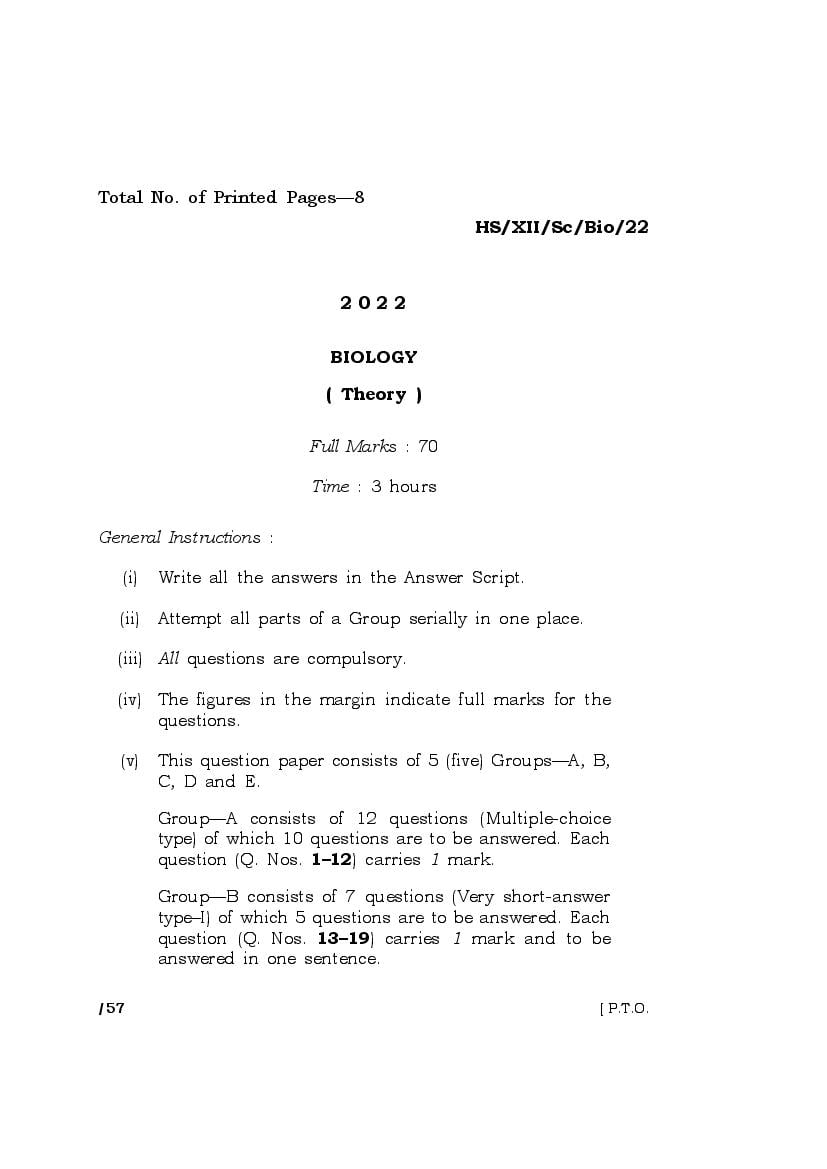 Total No. of Printed Pages—8

HS/XII/Sc/Bio/22

2 0 2 2

BIOLOGY

( Theory )

Full Marks : 70

Time : 3 hours

General Instructions :

(i) Write all the answers in the Answer Script.

(ii) Attempt all parts of a Group serially in one place.

(iii) All questions are compulsory.

(iv) The figures in the margin indicate full marks for the questions.

(v) This question paper consists of 5 (five) Groups—A, B, C, D and E.

Group—A consists of 12 questions (Multiple-choice type) of which 10 questions are to be answered. Each question (Q. Nos. 1–12) carries 1 mark.

Group—B consists of 7 questions (Very short-answer type–I) of which 5 questions are to be answered. Each question (Q. Nos. 13–19) carries 1 mark and to be answered in one sentence.

/57

[ P.T.O.